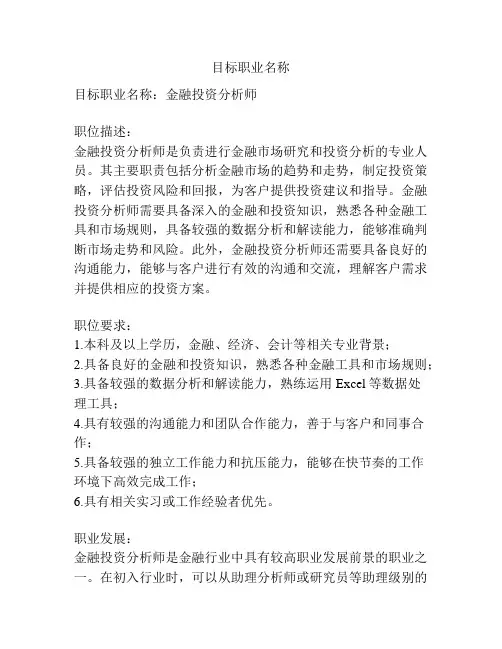 目标职业名称

目标职业名称：金融投资分析师

职位描述：
金融投资分析师是负责进行金融市场研究和投资分析的专业人员。其主要职责包括分析金融市场的趋势和走势，制定投资策略，评估投资风险和回报，为客户提供投资建议和指导。金融投资分析师需要具备深入的金融和投资知识，熟悉各种金融工具和市场规则，具备较强的数据分析和解读能力，能够准确判断市场走势和风险。此外，金融投资分析师还需要具备良好的沟通能力，能够与客户进行有效的沟通和交流，理解客户需求并提供相应的投资方案。

职位要求：
1.本科及以上学历，金融、经济、会计等相关专业背景；
2.具备良好的金融和投资知识，熟悉各种金融工具和市场规则；
3.具备较强的数据分析和解读能力，熟练运用 Excel 等数据处理工具；
4.具有较强的沟通能力和团队合作能力，善于与客户和同事合作；
5.具备较强的独立工作能力和抗压能力，能够在快节奏的工作环境下高效完成工作；
6.具有相关实习或工作经验者优先。

职业发展：
金融投资分析师是金融行业中具有较高职业发展前景的职业之一。在初入行业时，可以从助理分析师或研究员等助理级别的